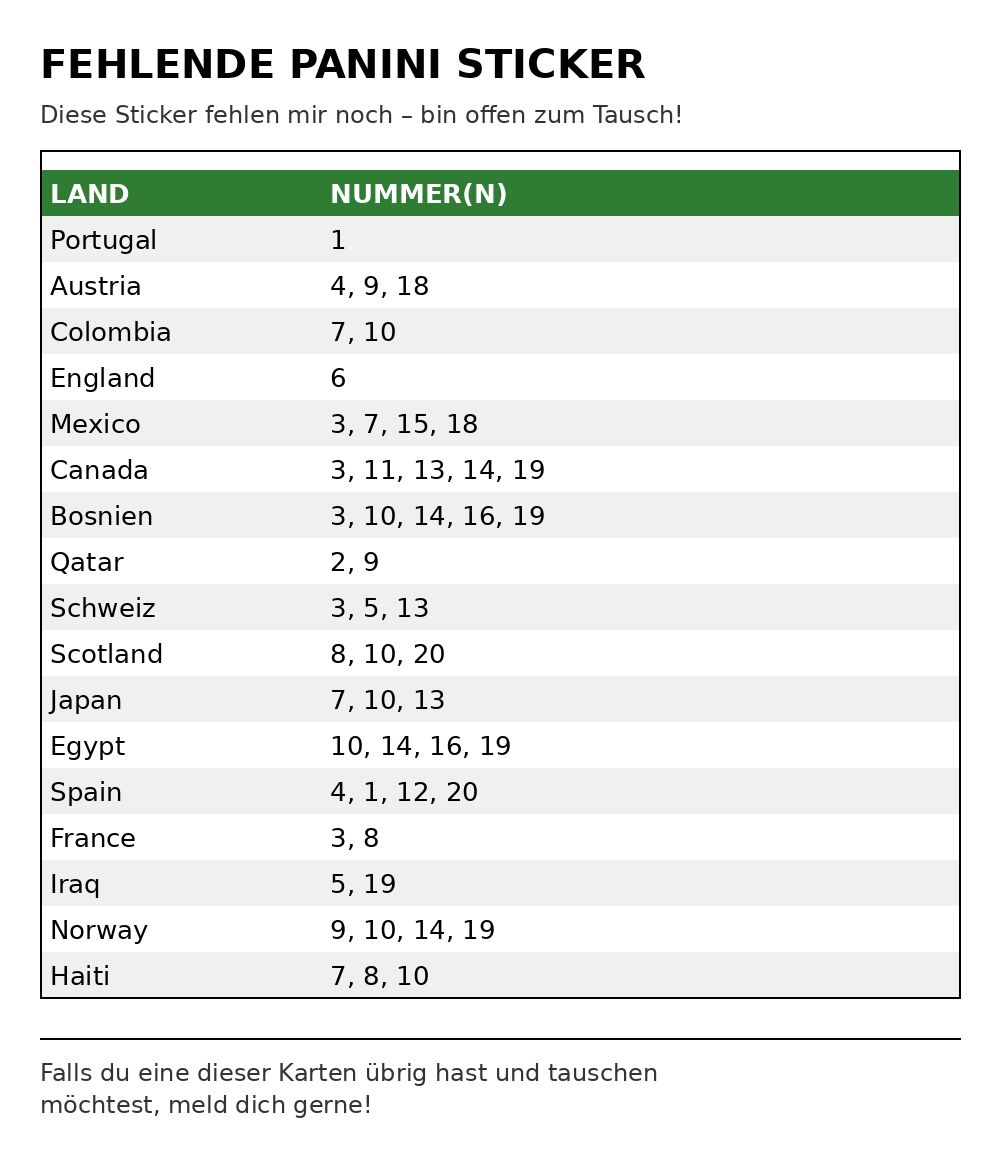 FEHLENDE PANINI STICKER

Diese Sticker fehlen mir noch – bin offen zum Tausch!

| LAND | NUMMER(N) |
|---|---|
| Portugal | 1 |
| Austria | 4, 9, 18 |
| Colombia | 7, 10 |
| England | 6 |
| Mexico | 3, 7, 15, 18 |
| Canada | 3, 11, 13, 14, 19 |
| Bosnien | 3, 10, 14, 16, 19 |
| Qatar | 2, 9 |
| Schweiz | 3, 5, 13 |
| Scotland | 8, 10, 20 |
| Japan | 7, 10, 13 |
| Egypt | 10, 14, 16, 19 |
| Spain | 4, 1, 12, 20 |
| France | 3, 8 |
| Iraq | 5, 19 |
| Norway | 9, 10, 14, 19 |
| Haiti | 7, 8, 10 |

Falls du eine dieser Karten übrig hast und tauschen möchtest, meld dich gerne!